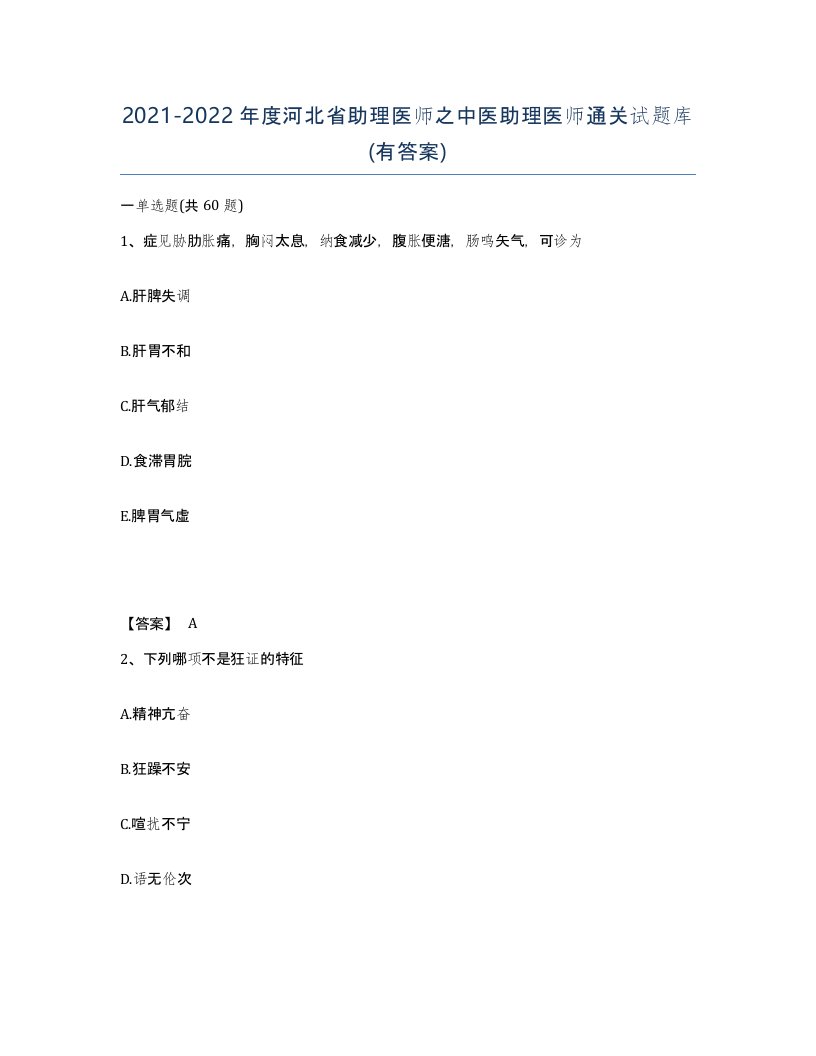 2021-2022年度河北省助理医师之中医助理医师通关试题库(有答案)

一单选题(共60题)

1、症见胁肋胀痛，胸闷太息，纳食减少，腹胀便溏，肠鸣矢气，可诊为

A.肝脾失调

B.肝胃不和

C.肝气郁结

D.食滞胃脘

E.脾胃气虚

【答案】 A

2、下列哪项不是狂证的特征

A.精神亢奋

B.狂躁不安

C.喧扰不宁

D.语无伦次